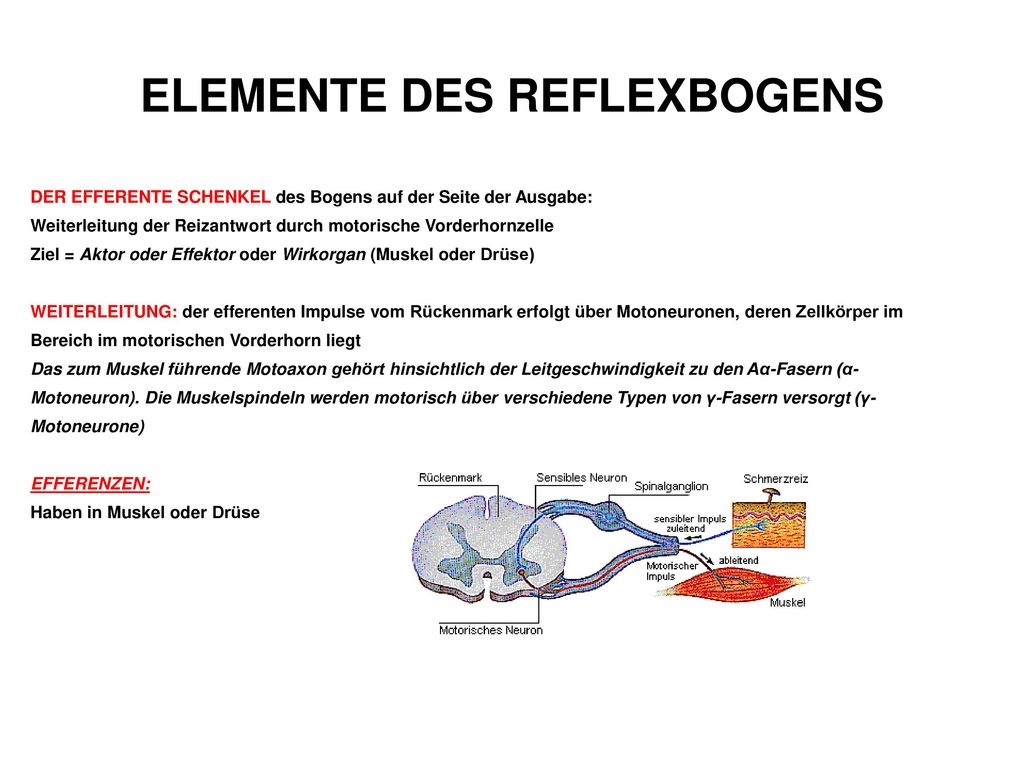 ELEMENTE DES REFLEXBOGENS

DER EFFERENTE SCHENKEL des Bogens auf der Seite der Ausgabe:
Weiterleitung der Reizantwort durch motorische Vorderhornzelle
Ziel = Aktor oder Effektor oder Wirkorgan (Muskel oder Drüse)

WEITERLEITUNG: der efferenten Impulse vom Rückenmark erfolgt über Motoneuronen, deren Zellkörper im Bereich im motorischen Vorderhorn liegt
Das zum Muskel führende Motoaxon gehört hinsichtlich der Leitgeschwindigkeit zu den Aα-Fasern (α-Motoneuron). Die Muskelspindeln werden motorisch über verschiedene Typen von γ-Fasern versorgt (γ-Motoneurone)

EFFERENZEN:
Haben in Muskel oder Drüse

Rückenmark
Sensibles Neuron
Spinalganglion
Schmerzreiz
sensibler Impuls zuleitend
ableitend
Motorischer Impuls
Muskel
Motorisches Neuron